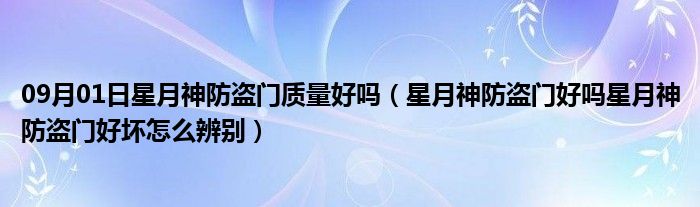 09月01日星月神防盗门质量好吗（星月神防盗门好吗星月神防盗门好坏怎么辨别）